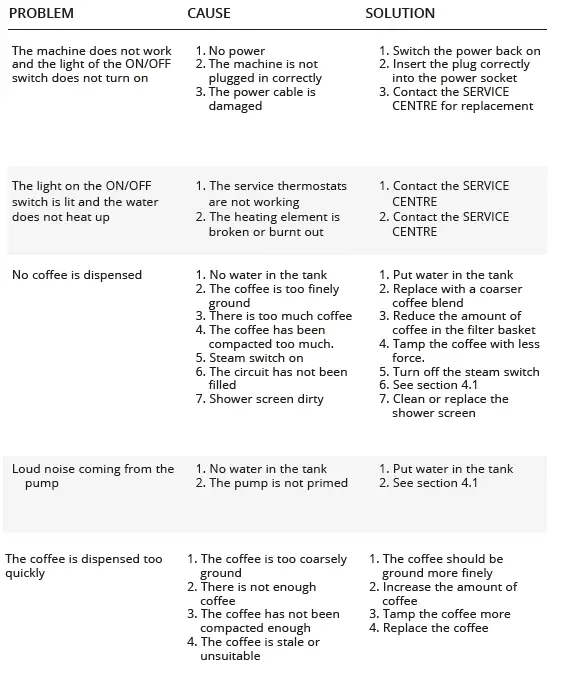 | PROBLEM | CAUSE | SOLUTION |
|---|---|---|
| The machine does not work and the light of the ON/OFF switch does not turn on | 1. No power 2. The machine is not plugged in correctly 3. The power cable is damaged | 1. Switch the power back on 2. Insert the plug correctly into the power socket 3. Contact the SERVICE CENTRE for replacement |
| The light on the ON/OFF switch is lit and the water does not heat up | 1. The service thermostats are not working 2. The heating element is broken or burnt out | 1. Contact the SERVICE CENTRE 2. Contact the SERVICE CENTRE |
| No coffee is dispensed | 1. No water in the tank 2. The coffee is too finely ground 3. There is too much coffee 4. The coffee has been compacted too much. 5. Steam switch on 6. The circuit has not been filled 7. Shower screen dirty | 1. Put water in the tank 2. Replace with a coarser coffee blend 3. Reduce the amount of coffee in the filter basket 4. Tamp the coffee with less force. 5. Turn off the steam switch 6. See section 4.1 7. Clean or replace the shower screen |
| Loud noise coming from the pump | 1. No water in the tank 2. The pump is not primed | 1. Put water in the tank 2. See section 4.1 |
| The coffee is dispensed too quickly | 1. The coffee is too coarsely ground 2. There is not enough coffee 3. The coffee has not been compacted enough 4. The coffee is stale or unsuitable | 1. The coffee should be ground more finely 2. Increase the amount of coffee 3. Tamp the coffee more 4. Replace the coffee |